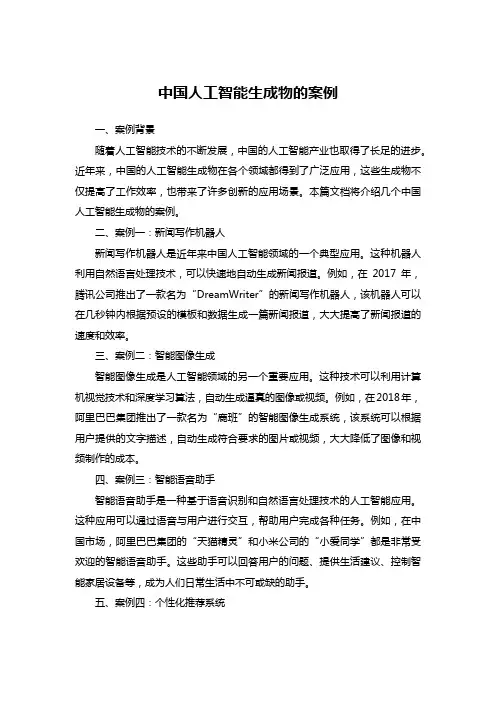 中国人工智能生成物的案例

一、案例背景

随着人工智能技术的不断发展，中国的人工智能产业也取得了长足的进步。近年来，中国的人工智能生成物在各个领域都得到了广泛应用，这些生成物不仅提高了工作效率，也带来了许多创新的应用场景。本篇文档将介绍几个中国人工智能生成物的案例。

二、案例一：新闻写作机器人

新闻写作机器人是近年来中国人工智能领域的一个典型应用。这种机器人利用自然语言处理技术，可以快速地自动生成新闻报道。例如，在 2017 年，腾讯公司推出了一款名为“DreamWriter”的新闻写作机器人，该机器人可以在几秒钟内根据预设的模板和数据生成一篇新闻报道，大大提高了新闻报道的速度和效率。

三、案例二：智能图像生成

智能图像生成是人工智能领域的另一个重要应用。这种技术可以利用计算机视觉技术和深度学习算法，自动生成逼真的图像或视频。例如，在2018年，阿里巴巴集团推出了一款名为“鹿班”的智能图像生成系统，该系统可以根据用户提供的文字描述，自动生成符合要求的图片或视频，大大降低了图像和视频制作的成本。

四、案例三：智能语音助手

智能语音助手是一种基于语音识别和自然语言处理技术的人工智能应用。这种应用可以通过语音与用户进行交互，帮助用户完成各种任务。例如，在中国市场，阿里巴巴集团的“天猫精灵”和小米公司的“小爱同学”都是非常受欢迎的智能语音助手。这些助手可以回答用户的问题、提供生活建议、控制智能家居设备等，成为人们日常生活中不可或缺的助手。

五、案例四：个性化推荐系统